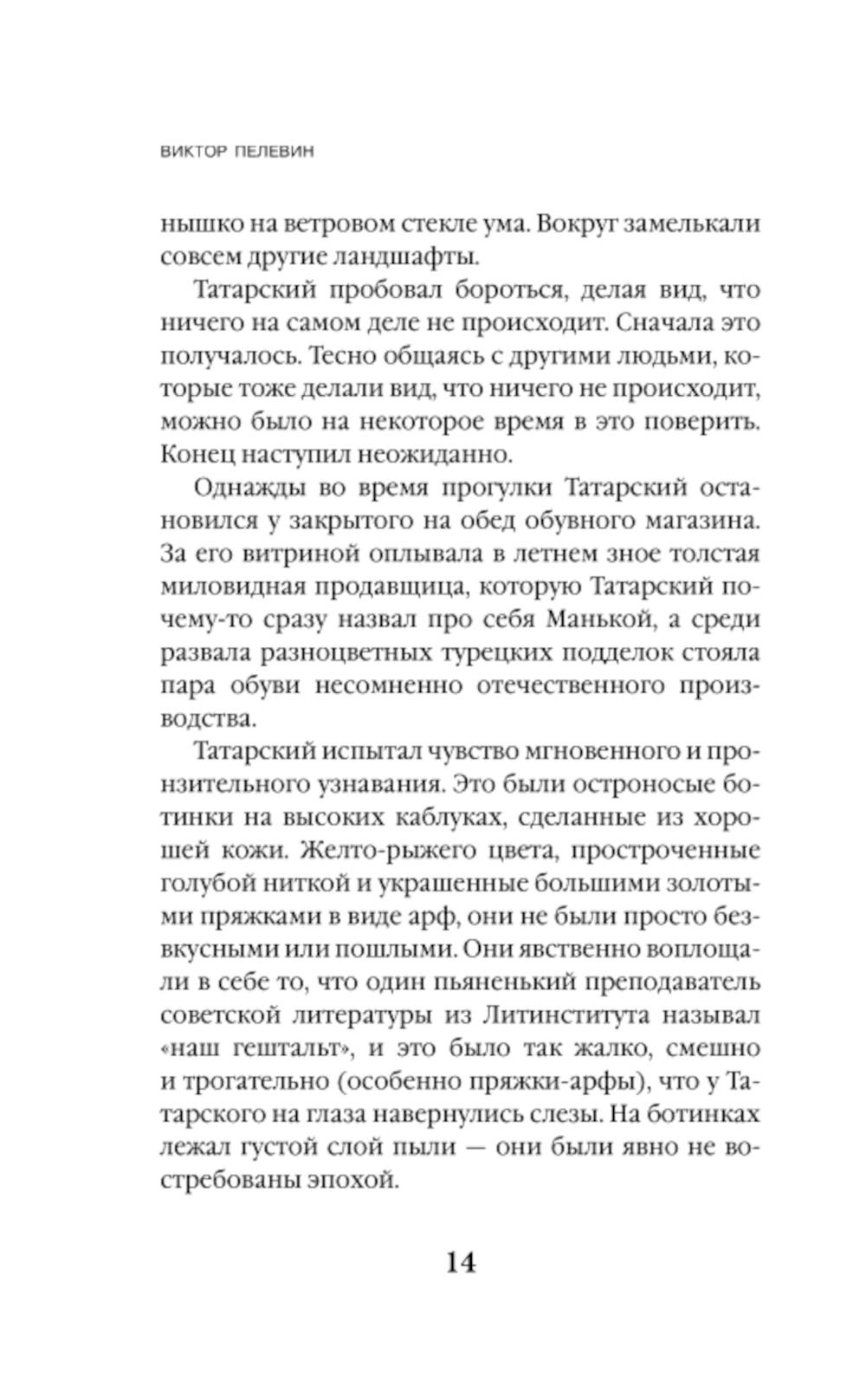 ВИКТОР ПЕЛЕВИН

нышко на ветровом стекле ума. Вокруг замелькали совсем другие ландшафты.

Татарский пробовал бороться, делая вид, что ничего на самом деле не происходит. Сначала это получалось. Тесно общаясь с другими людьми, которые тоже делали вид, что ничего не происходит, можно было на некоторое время в это поверить. Конец наступил неожиданно.

Однажды во время прогулки Татарский остановился у закрытого на обед обувного магазина. За его витриной оплывала в летнем зное толстая миловидная продавщица, которую Татарский почему-то сразу назвал про себя Манькой, а среди развала разноцветных турецких подделок стояла пара обуви несомненно отечественного производства.

Татарский испытал чувство мгновенного и пронзительного узнавания. Это были остроносые ботинки на высоких каблуках, сделанные из хорошей кожи. Желто-рыжего цвета, простроченные голубой ниткой и украшенные большими золотыми пряжками в виде арф, они не были просто безвкусными или пошлыми. Они явственно воплощали в себе то, что один пьяненький преподаватель советской литературы из Литинститута называл «наш гештальт», и это было так жалко, смешно и трогательно (особенно пряжки-арфы), что у Татарского на глаза навернулись слезы. На ботинках лежал густой слой пыли — они были явно не востребованы эпохой.

14